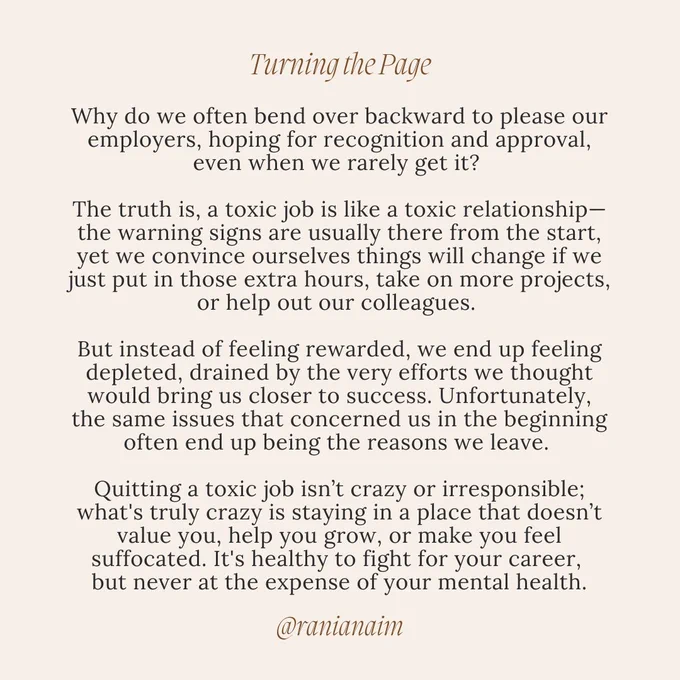 Turning the Page

Why do we often bend over backward to please our employers, hoping for recognition and approval, even when we rarely get it?

The truth is, a toxic job is like a toxic relationship—the warning signs are usually there from the start, yet we convince ourselves things will change if we just put in those extra hours, take on more projects, or help out our colleagues.

But instead of feeling rewarded, we end up feeling depleted, drained by the very efforts we thought would bring us closer to success. Unfortunately, the same issues that concerned us in the beginning often end up being the reasons we leave.

Quitting a toxic job isn't crazy or irresponsible; what's truly crazy is staying in a place that doesn't value you, help you grow, or make you feel suffocated. It's healthy to fight for your career, but never at the expense of your mental health.

@ranianaim